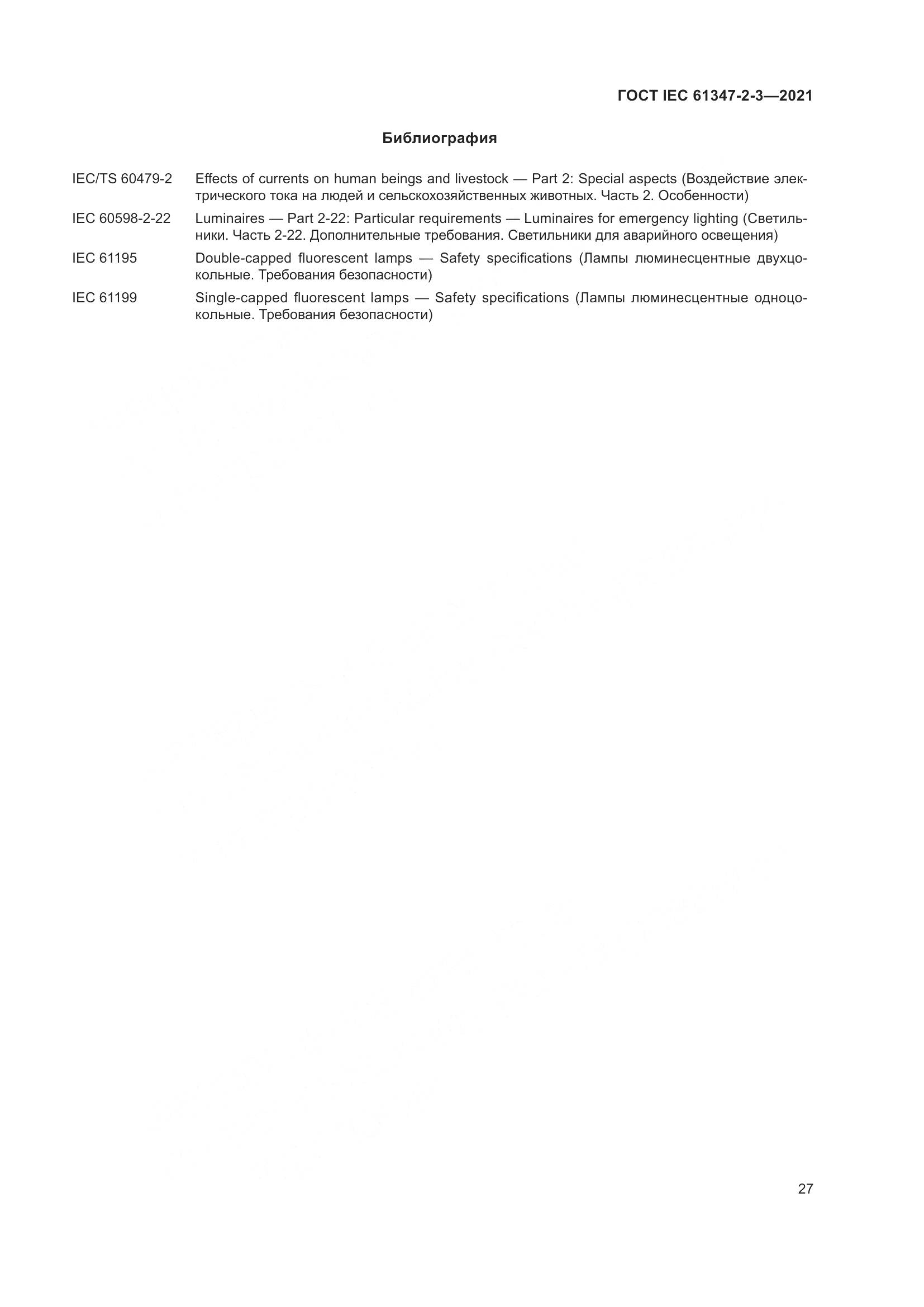 ГОСТ IEC 61347-2-3—2021

Библиография

IEC/TS 60479-2 Effects of currents on human beings and livestock — Part 2: Special aspects (Воздействие электрического тока на людей и сельскохозяйственных животных. Часть 2. Особенности)

IEC 60598-2-22 Luminaires — Part 2-22: Particular requirements — Luminaires for emergency lighting (Светильники. Часть 2-22. Дополнительные требования. Светильники для аварийного освещения)

IEC 61195 Double-capped fluorescent lamps — Safety specifications (Лампы люминесцентные двухцокольные. Требования безопасности)

IEC 61199 Single-capped fluorescent lamps — Safety specifications (Лампы люминесцентные одноцокольные. Требования безопасности)

27